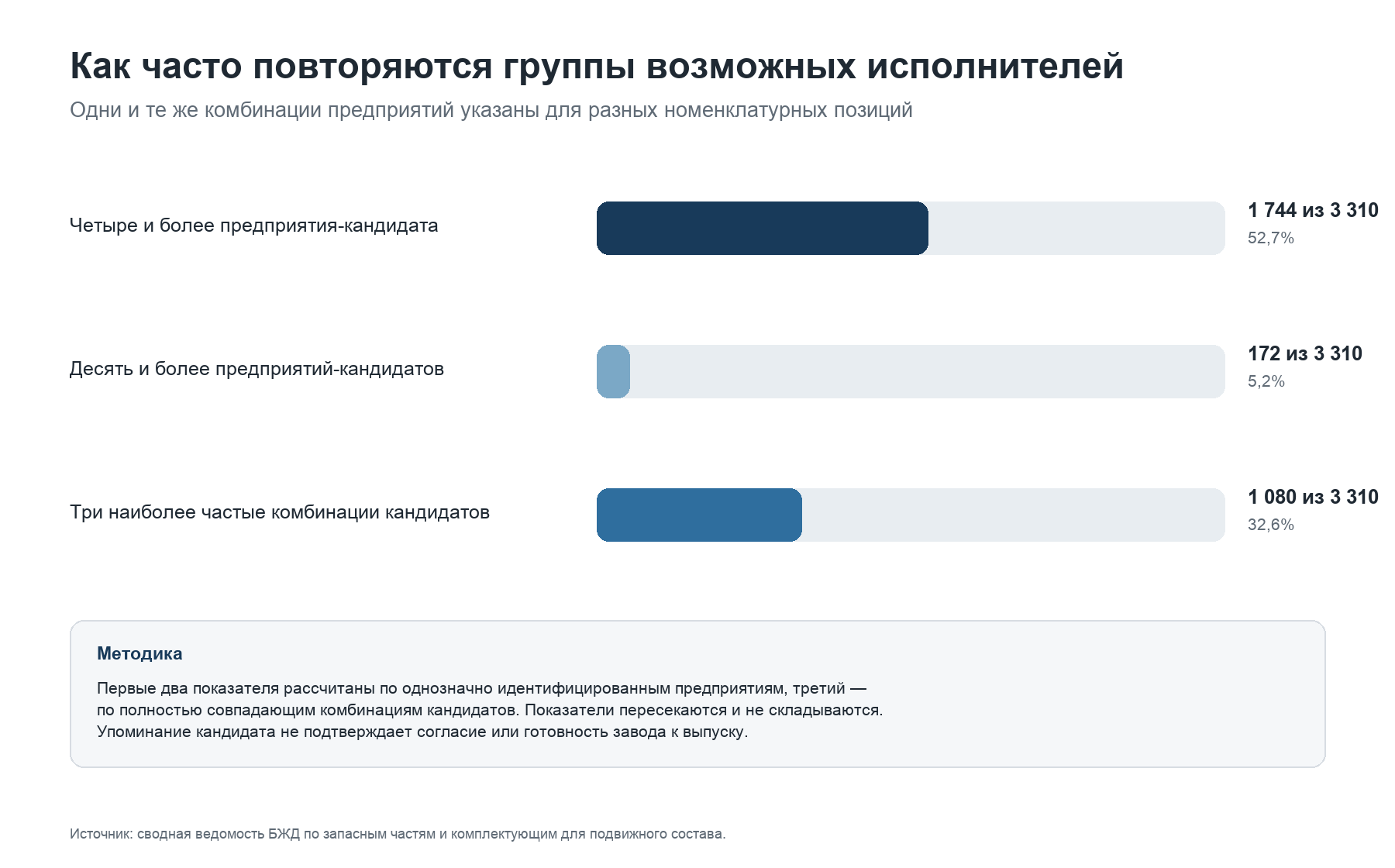 Как часто повторяются группы возможных исполнителей

Одни и те же комбинации предприятий указаны для разных номенклатурных позиций

Четыре и более предприятия-кандидата

1 744 из 3 310
52,7%

Десять и более предприятий-кандидатов

172 из 3 310
5,2%

Три наиболее частые комбинации кандидатов

1 080 из 3 310
32,6%

Методика

Первые два показателя рассчитаны по однозначно идентифицированным предприятиям, третий — по полностью совпадающим комбинациям кандидатов. Показатели пересекаются и не складываются. Упоминание кандидата не подтверждает согласие или готовность завода к выпуску.

Источник: сводная ведомость БЖД по запасным частям и комплектующим для подвижного состава.